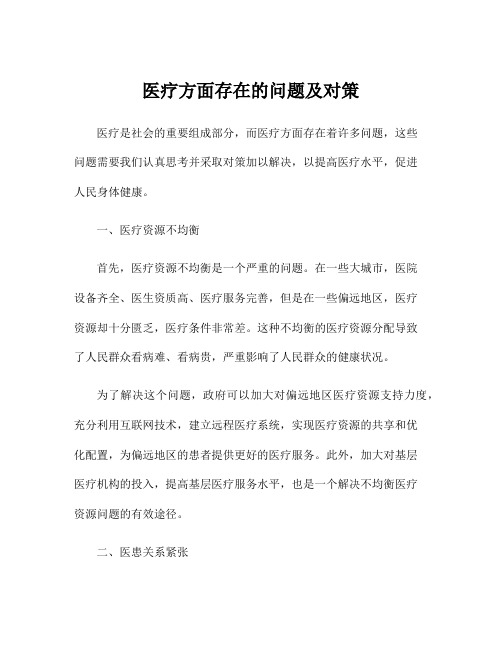 医疗方面存在的问题及对策

医疗是社会的重要组成部分，而医疗方面存在着许多问题，这些问题需要我们认真思考并采取对策加以解决，以提高医疗水平，促进人民身体健康。

一、医疗资源不均衡

首先，医疗资源不均衡是一个严重的问题。在一些大城市，医院设备齐全、医生资质高、医疗服务完善，但是在一些偏远地区，医疗资源却十分匮乏，医疗条件非常差。这种不均衡的医疗资源分配导致了人民群众看病难、看病贵，严重影响了人民群众的健康状况。

为了解决这个问题，政府可以加大对偏远地区医疗资源支持力度，充分利用互联网技术，建立远程医疗系统，实现医疗资源的共享和优化配置，为偏远地区的患者提供更好的医疗服务。此外，加大对基层医疗机构的投入，提高基层医疗服务水平，也是一个解决不均衡医疗资源问题的有效途径。

二、医患关系紧张